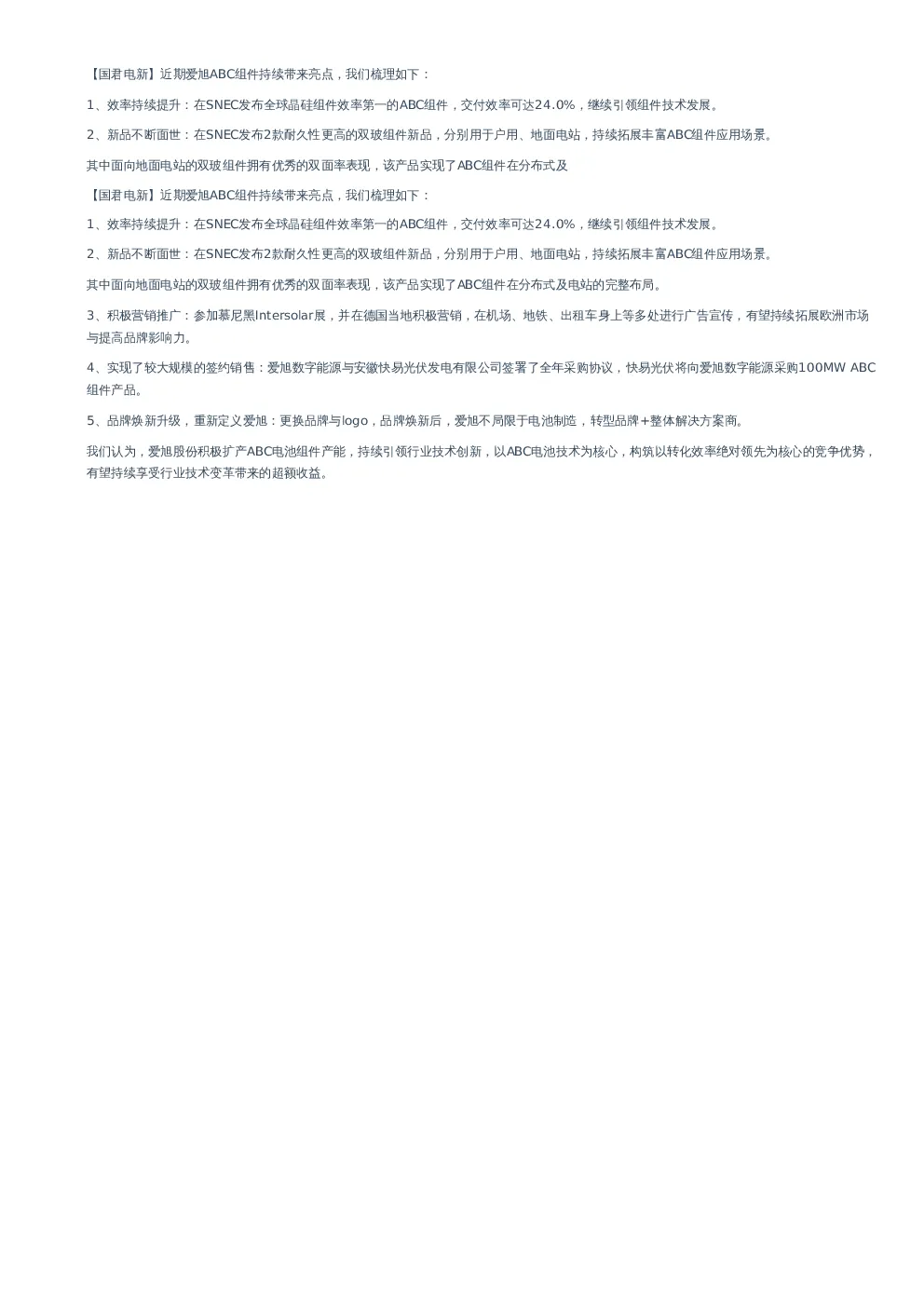 【国君电新】近期爱旭ABC组件持续带来亮点，我们梳理如下：

1、效率持续提升：在SNEC发布全球晶硅组件效率第一的ABC组件，交付效率可达24.0%，继续引领组件技术发展。

2、新品不断面世：在SNEC发布2款耐久性更高的双玻组件新品，分别用于户用、地面电站，持续拓展丰富ABC组件应用场景。

其中面向地面电站的双玻组件拥有优秀的双面率表现，该产品实现了ABC组件在分布式及

【国君电新】近期爱旭ABC组件持续带来亮点，我们梳理如下：

1、效率持续提升：在SNEC发布全球晶硅组件效率第一的ABC组件，交付效率可达24.0%，继续引领组件技术发展。

2、新品不断面世：在SNEC发布2款耐久性更高的双玻组件新品，分别用于户用、地面电站，持续拓展丰富ABC组件应用场景。

其中面向地面电站的双玻组件拥有优秀的双面率表现，该产品实现了ABC组件在分布式及电站的完整布局。

3、积极营销推广：参加慕尼黑Intersolar展，并在德国当地积极营销，在机场、地铁、出租车身上等多处进行广告宣传，有望持续拓展欧洲市场与提高品牌影响力。

4、实现了较大规模的签约销售：爱旭数字能源与安徽快易光伏发电有限公司签署了全年采购协议，快易光伏将向爱旭数字能源采购100MW ABC组件产品。

5、品牌焕新升级，重新定义爱旭：更换品牌与logo，品牌焕新后，爱旭不局限于电池制造，转型品牌+整体解决方案商。

我们认为，爱旭股份积极扩产ABC电池组件产能，持续引领行业技术创新，以ABC电池技术为核心，构筑以转化效率绝对领先为核心的竞争优势，有望持续享受行业技术变革带来的超额收益。